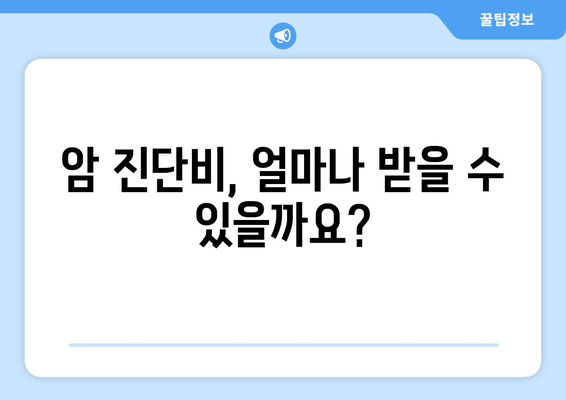 꿀팁정보

암 진단비, 얼마나 받을 수 있을까요?